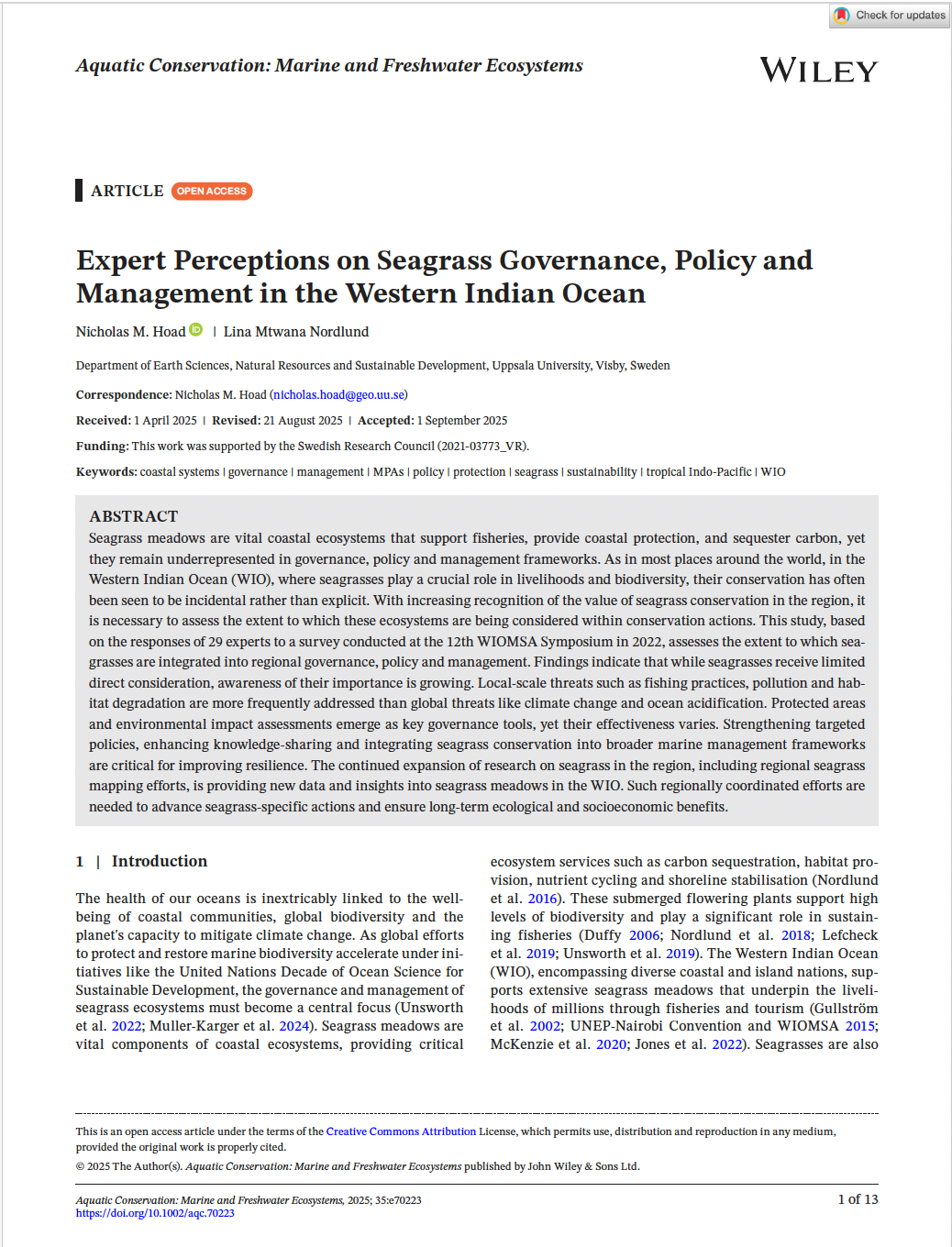 Check for updates

Aquatic Conservation: Marine and Freshwater Ecosystems

WILEY

ARTICLE OPEN ACCESS

Expert Perceptions on Seagrass Governance, Policy and Management in the Western Indian Ocean

Nicholas M. Hoad | Lina Mtwana Nordlund

Department of Earth Sciences, Natural Resources and Sustainable Development, Uppsala University, Visby, Sweden

Correspondence: Nicholas M. Hoad (nicholas.hoad@geo.uu.se)

Received: 1 April 2025 | Revised: 21 August 2025 | Accepted: 1 September 2025

Funding: This work was supported by the Swedish Research Council (2021-03773_VR).

Keywords: coastal systems | governance | management | MPAs | policy | protection | seagrass | sustainability | tropical Indo-Pacific | WIO

ABSTRACT
Seagrass meadows are vital coastal ecosystems that support fisheries, provide coastal protection, and sequester carbon, yet they remain underrepresented in governance, policy and management frameworks. As in most places around the world, in the Western Indian Ocean (WIO), where seagrasses play a crucial role in livelihoods and biodiversity, their conservation has often been seen to be incidental rather than explicit. With increasing recognition of the value of seagrass conservation in the region, it is necessary to assess the extent to which these ecosystems are being considered within conservation actions. This study, based on the responses of 29 experts to a survey conducted at the 12th WIOMSA Symposium in 2022, assesses the extent to which seagrasses are integrated into regional governance, policy and management. Findings indicate that while seagrasses receive limited direct consideration, awareness of their importance is growing. Local-scale threats such as fishing practices, pollution and habitat degradation are more frequently addressed than global threats like climate change and ocean acidification. Protected areas and environmental impact assessments emerge as key governance tools, yet their effectiveness varies. Strengthening targeted policies, enhancing knowledge-sharing and integrating seagrass conservation into broader marine management frameworks are critical for improving resilience. The continued expansion of research on seagrass in the region, including regional seagrass mapping efforts, is providing new data and insights into seagrass meadows in the WIO. Such regionally coordinated efforts are needed to advance seagrass-specific actions and ensure long-term ecological and socioeconomic benefits.

1 | Introduction

The health of our oceans is inextricably linked to the well-being of coastal communities, global biodiversity and the planet's capacity to mitigate climate change. As global efforts to protect and restore marine biodiversity accelerate under initiatives like the United Nations Decade of Ocean Science for Sustainable Development, the governance and management of seagrass ecosystems must become a central focus (Unsworth et al. 2022; Muller-Karger et al. 2024). Seagrass meadows are vital components of coastal ecosystems, providing critical ecosystem services such as carbon sequestration, habitat provision, nutrient cycling and shoreline stabilisation (Nordlund et al. 2016). These submerged flowering plants support high levels of biodiversity and play a significant role in sustaining fisheries (Duffy 2006; Nordlund et al. 2018; Lefcheck et al. 2019; Unsworth et al. 2019). The Western Indian Ocean (WIO), encompassing diverse coastal and island nations, supports extensive seagrass meadows that underpin the livelihoods of millions through fisheries and tourism (Gullström et al. 2002; UNEP-Nairobi Convention and WIOMSA 2015; McKenzie et al. 2020; Jones et al. 2022). Seagrasses are also

This is an open access article under the terms of the Creative Commons Attribution License, which permits use, distribution and reproduction in any medium, provided the original work is properly cited.
© 2025 The Author(s). Aquatic Conservation: Marine and Freshwater Ecosystems published by John Wiley & Sons Ltd.

Aquatic Conservation: Marine and Freshwater Ecosystems, 2025; 35:e70223
https://doi.org/10.1002/aqc.70223

1 of 13